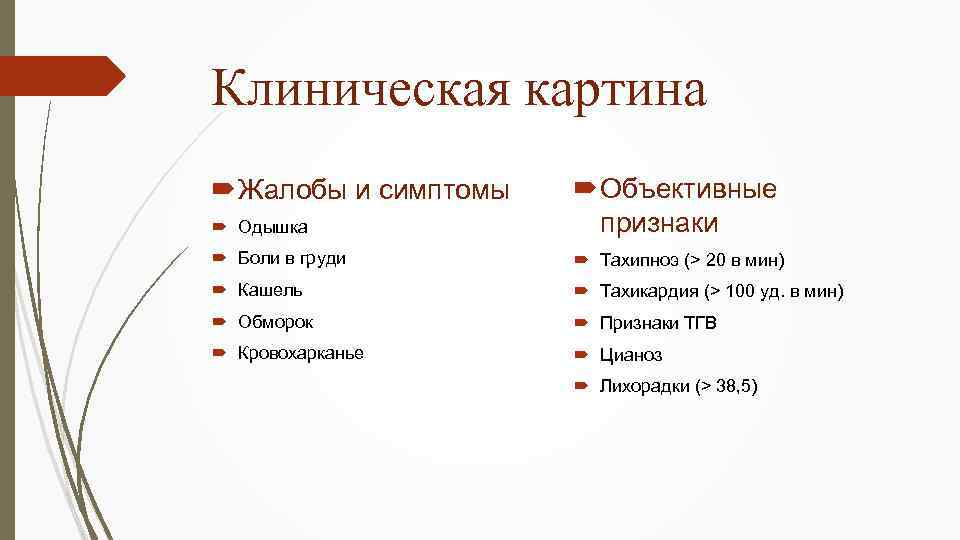 Клиническая картина

Жалобы и симптомы

Одышка

Боли в груди

Кашель

Обморок

Кровохарканье

Объективные признаки

Тахипноэ (> 20 в мин)

Тахикардия (> 100 уд. в мин)

Признаки ТГВ

Цианоз

Лихорадки (> 38,5)